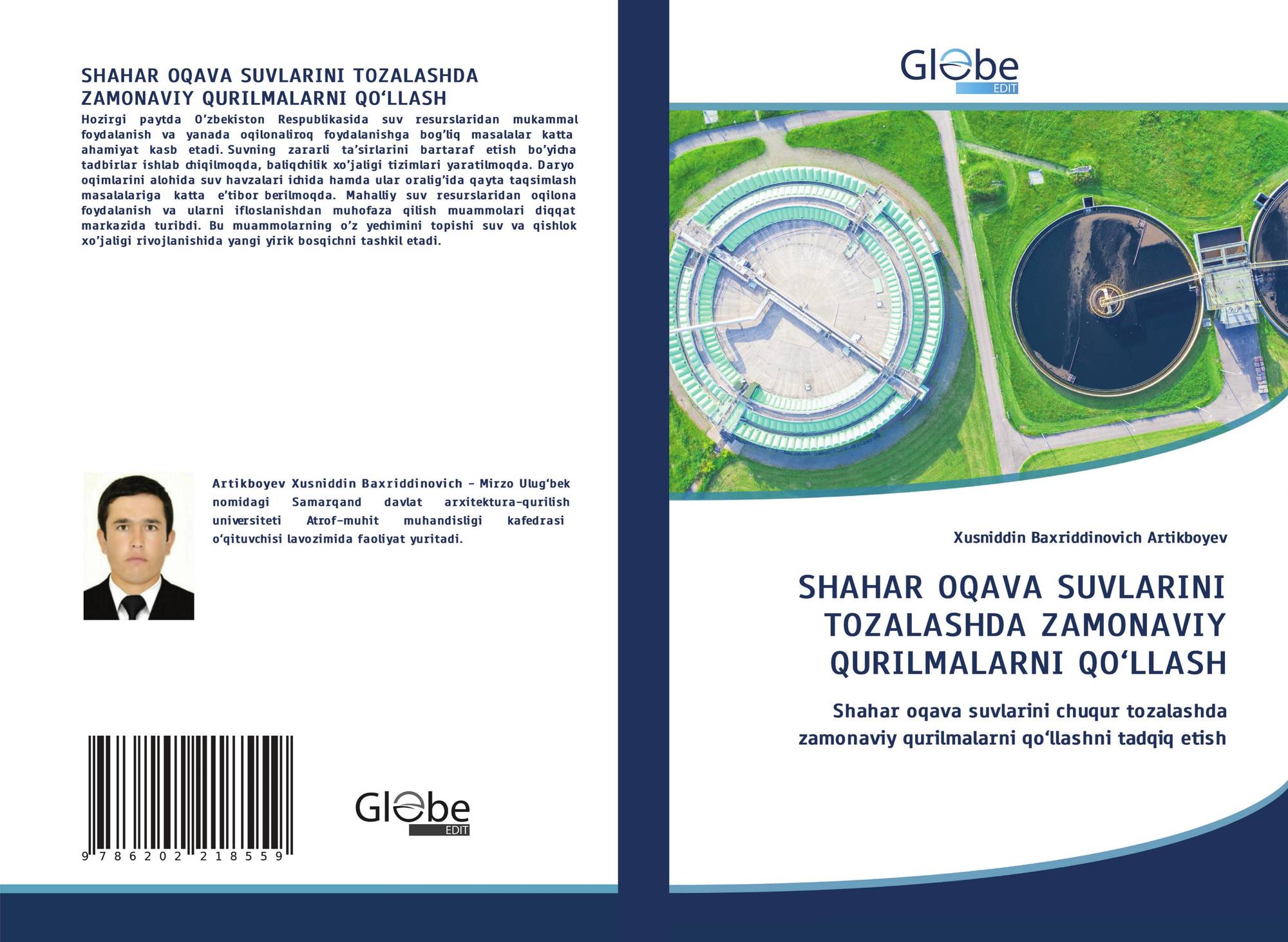 SHAHAR OQAVA SUVLARINI TOZALASHDA ZAMONAVIY QURILMALARNI QO‘LLASH

Hozirgi paytda O’zbekiston Respublikasida suv resurslaridan mukammal foydalanish va yanada oqilonaliroq foydalanishga bog’liq masalalar katta ahamiyat kasb etadi. Suvning zararli ta’sirlarini bartaraf etish bo’yicha tadbirlar ishlab chiqilmoqda, baliqchilik xo’jaligi tizimlari yaratilmoqda. Daryo oqimlarini alohida suv havzalari ichida hamda ular oralig’ida qayta taqsimlash masalalariga katta e’tibor berilmoqda. Mahalliy suv resurslaridan oqilona foydalanish va ularni ifloslanishdan muhofaza qilish muammolari diqqat markazida turibdi. Bu muammolarning o’z yechimini topishi suv va qishlok xo’jaligi rivojlanishida yangi yirik bosqichni tashkil etadi.

Artikboyev Xusniddin Baxriddinovich - Mirzo Ulug‘bek nomidagi Samarqand davlat arxitektura-qurilish universiteti Atrof-muhit muhandisligi kafedrasi o‘qituvchisi lavozimida faoliyat yuritadi.

9 786202 218559

Globe EDIT

Globe EDIT

Xusniddin Baxriddinovich Artikboyev

SHAHAR OQAVA SUVLARINI TOZALASHDA ZAMONAVIY QURILMALARNI QO‘LLASH

Shahar oqava suvlarini chuqur tozalashda zamonaviy qurilmalarni qo‘llashni tadqiq etish